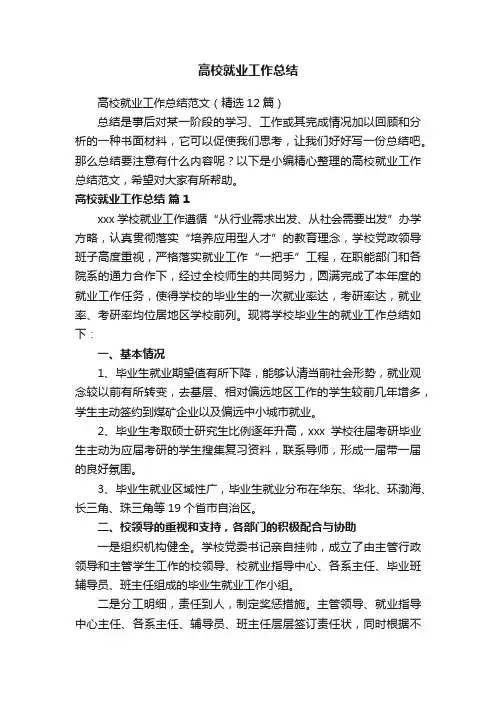 高校就业工作总结

高校就业工作总结范文（精选 12 篇）

总结是事后对某一阶段的学习、工作或其完成情况加以回顾和分析的一种书面材料，它可以促使我们思考，让我们好好写一份总结吧。那么总结要注意有什么内容呢？以下是小编精心整理的高校就业工作总结范文，希望对大家有所帮助。

高校就业工作总结 篇 1

xxx 学校就业工作遵循“从行业需求出发、从社会需要出发”办学方略，认真贯彻落实“培养应用型人才”的教育理念，学校党政领导班子高度重视，严格落实就业工作“一把手”工程，在职能部门和各院系的通力合作下，经过全校师生的共同努力，圆满完成了本年度的就业工作任务，使得学校的毕业生的一次就业率达，考研率达，就业率、考研率均位居地区学校前列。现将学校毕业生的就业工作总结如下：

一、基本情况

1、毕业生就业期望值有所下降，能够认清当前社会形势，就业观念较以前有所转变，去基层、相对偏远地区工作的学生较前几年增多，学生主动签约到煤矿企业以及偏远中小城市就业。

2、毕业生考取硕士研究生比例逐年升高，xxx 学校往届考研毕业生主动为应届考研的学生搜集复习资料，联系导师，形成一届带一届的良好氛围。

3、毕业生就业区域性广，毕业生就业分布在华东、华北、环渤海、长三角、珠三角等 19 个省市自治区。

二、校领导的重视和支持，各部门的积极配合与协助

一是组织机构健全。学校党委书记亲自挂帅，成立了由主管行政领导和主管学生工作的校领导、校就业指导中心、各系主任、毕业班辅导员、班主任组成的毕业生就业工作小组。

二是分工明细，责任到人，制定奖惩措施。主管领导、就业指导中心主任、各系主任、辅导员、班主任层层签订责任状，同时根据不